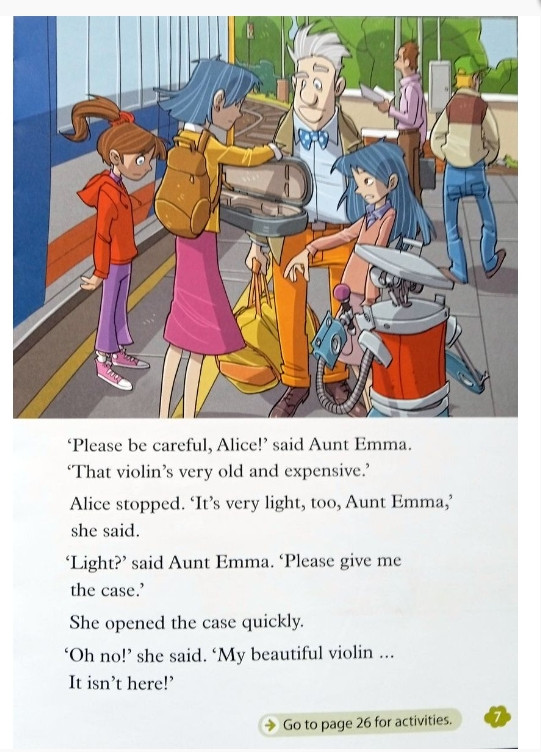 'Please be careful, Alice!' said Aunt Emma. 'That violin's very old and expensive.'

Alice stopped. 'It's very light, too, Aunt Emma,' she said.

'Light?' said Aunt Emma. 'Please give me the case.'

She opened the case quickly.

'Oh no!' she said. 'My beautiful violin ... It isn't here!'

→ Go to page 26 for activities.

7